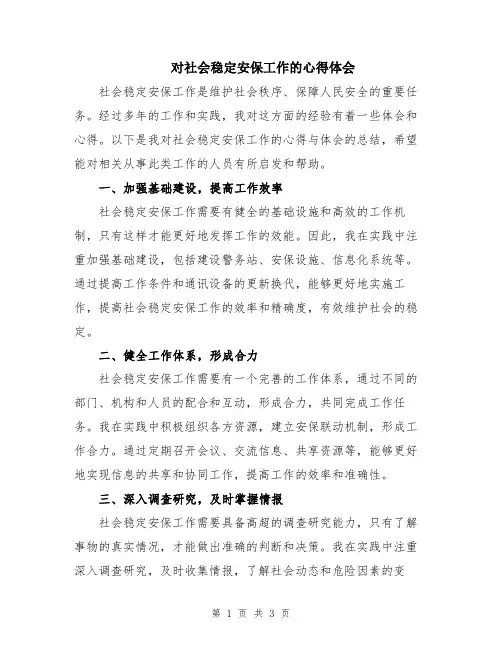 对社会稳定安保工作的心得体会

社会稳定安保工作是维护社会秩序、保障人民安全的重要任务。经过多年的工作和实践，我对这方面的经验有着一些体会和心得。以下是我对社会稳定安保工作的心得与体会的总结，希望能对相关从事此类工作的人员有所启发和帮助。

一、加强基础建设，提高工作效率

社会稳定安保工作需要有健全的基础设施和高效的工作机制，只有这样才能更好地发挥工作的效能。因此，我在实践中注重加强基础建设，包括建设警务站、安保设施、信息化系统等。通过提高工作条件和通讯设备的更新换代，能够更好地实施工作，提高社会稳定安保工作的效率和精确度，有效维护社会的稳定。

二、健全工作体系，形成合力

社会稳定安保工作需要有一个完善的工作体系，通过不同的部门、机构和人员的配合和互动，形成合力，共同完成工作任务。我在实践中积极组织各方资源，建立安保联动机制，形成工作合力。通过定期召开会议、交流信息、共享资源等，能够更好地实现信息的共享和协同工作，提高工作的效率和准确性。

三、深入调查研究，及时掌握情报

社会稳定安保工作需要具备高超的调查研究能力，只有了解事物的真实情况，才能做出准确的判断和决策。我在实践中注重深入调查研究，及时收集情报，了解社会动态和危险因素的变

第 1 页 共 3 页